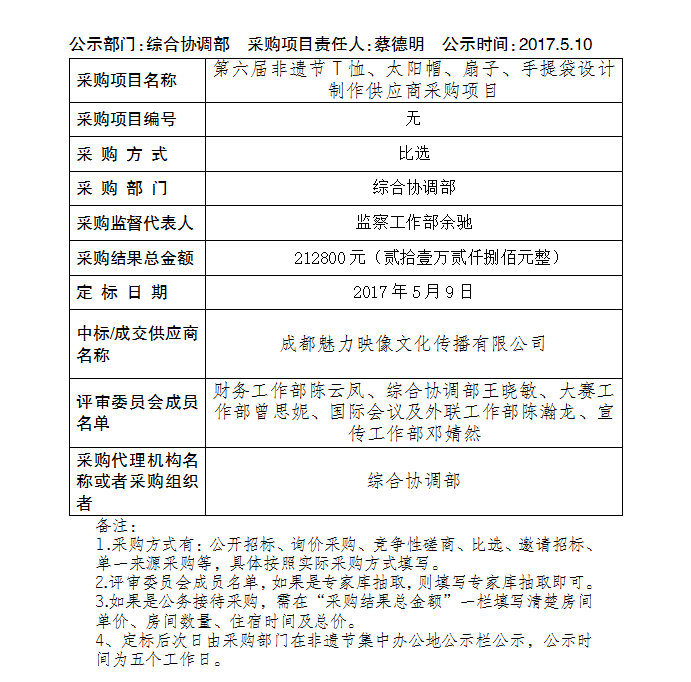 公示部门：综合协调部　采购项目责任人：蔡德明　公示时间：2017.5.10

| 采购项目名称 | 第六届非遗节T恤、太阳帽、扇子、手提袋设计制作供应商采购项目 |
|---|---|
| 采购项目编号 | 无 |
| 采 购 方 式 | 比选 |
| 采 购 部 门 | 综合协调部 |
| 采购监督代表人 | 监察工作部余驰 |
| 采购结果总金额 | 212800元（贰拾壹万贰仟捌佰元整） |
| 定 标 日 期 | 2017年5月9日 |
| 中标/成交供应商名称 | 成都魅力映像文化传播有限公司 |
| 评审委员会成员名单 | 财务工作部陈云凤、综合协调部王晓敏、大赛工作部曾思妮、国际会议及外联工作部陈瀚龙、宣传工作部邓婧然 |
| 采购代理机构名称或者采购组织者 | 综合协调部 |

备注：
1.采购方式有：公开招标、询价采购、竞争性磋商、比选、邀请招标、单一来源采购等，具体按照实际采购方式填写。
2.评审委员会成员名单，如果是专家库抽取，则填写专家库抽取即可。
3.如果是公务接待采购，需在“采购结果总金额”一栏填写清楚房间单价、房间数量、住宿时间及总价。
4、定标后次日由采购部门在非遗节集中办公地公示栏公示，公示时间为五个工作日。